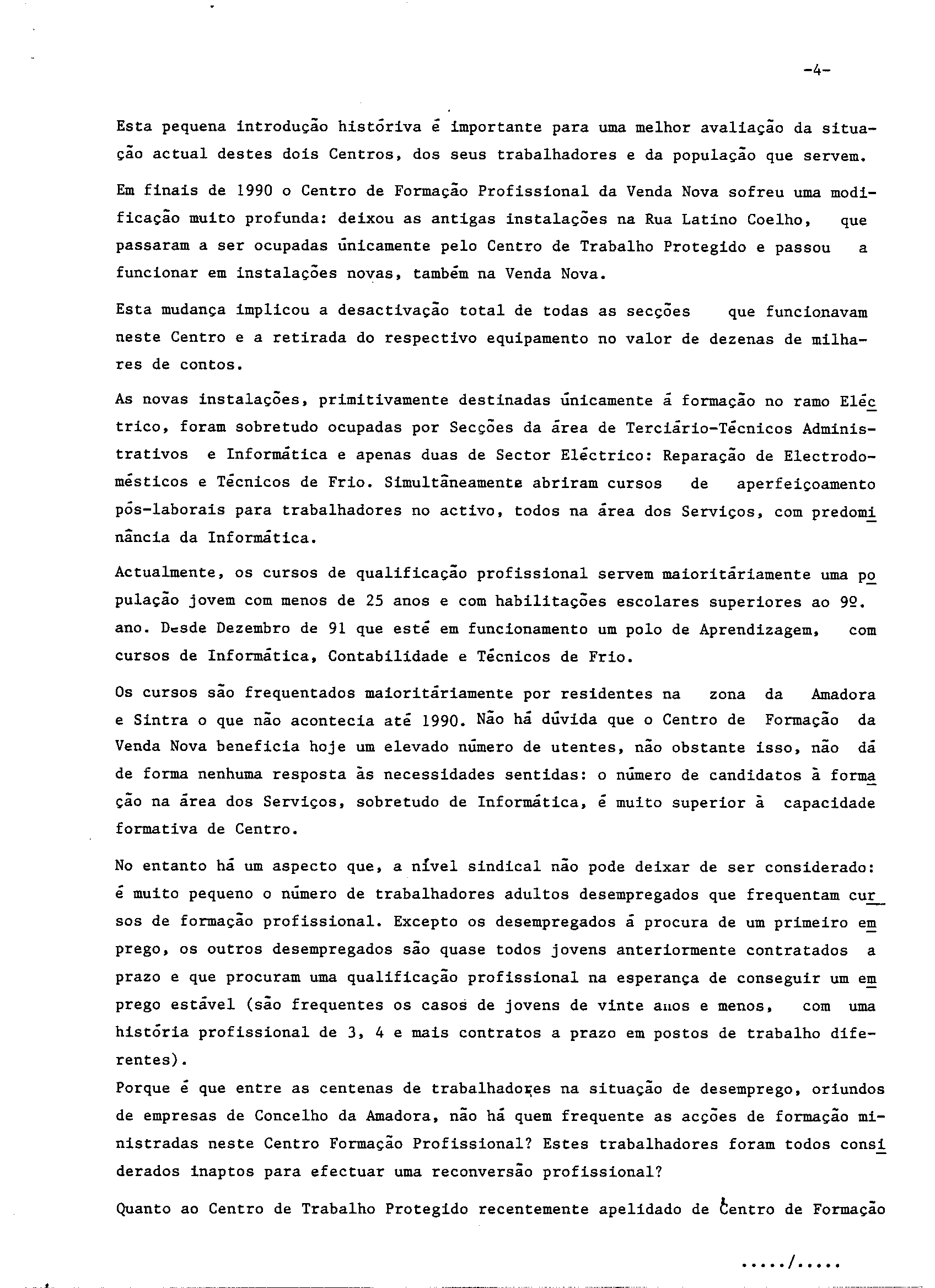 -4-

Esta pequena introdução históriva é importante para uma melhor avaliação da situação actual destes dois Centros, dos seus trabalhadores e da população que servem.

Em finais de 1990 o Centro de Formação Profissional da Venda Nova sofreu uma modificação muito profunda: deixou as antigas instalações na Rua Latino Coelho, que passaram a ser ocupadas únicamente pelo Centro de Trabalho Protegido e passou a funcionar em instalações novas, também na Venda Nova.

Esta mudança implicou a desactivação total de todas as secções que funcionavam neste Centro e a retirada do respectivo equipamento no valor de dezenas de milhares de contos.

As novas instalações, primitivamente destinadas únicamente á formação no ramo Eléctrico, foram sobretudo ocupadas por Secções da área de Terciário-Técnicos Administrativos e Informática e apenas duas de Sector Eléctrico: Reparação de Electrodomésticos e Técnicos de Frio. Simultâneamente abriram cursos de aperfeiçoamento pós-laborais para trabalhadores no activo, todos na área dos Serviços, com predominância da Informática.

Actualmente, os cursos de qualificação profissional servem maioritáriamente uma população jovem com menos de 25 anos e com habilitações escolares superiores ao 9º. ano. Desde Dezembro de 91 que esté em funcionamento um polo de Aprendizagem, com cursos de Informática, Contabilidade e Técnicos de Frio.

Os cursos são frequentados maioritáriamente por residentes na zona da Amadora e Sintra o que não acontecia até 1990. Não há dúvida que o Centro de Formação da Venda Nova beneficia hoje um elevado número de utentes, não obstante isso, não dá de forma nenhuma resposta às necessidades sentidas: o número de candidatos à formação na área dos Serviços, sobretudo de Informática, é muito superior à capacidade formativa de Centro.

No entanto há um aspecto que, a nível sindical não pode deixar de ser considerado: é muito pequeno o número de trabalhadores adultos desempregados que frequentam cursos de formação profissional. Excepto os desempregados á procura de um primeiro emprego, os outros desempregados são quase todos jovens anteriormente contratados a prazo e que procuram uma qualificação profissional na esperança de conseguir um emprego estável (são frequentes os casos de jovens de vinte anos e menos, com uma história profissional de 3, 4 e mais contratos a prazo em postos de trabalho diferentes).
Porque é que entre as centenas de trabalhadores na situação de desemprego, oriundos de empresas de Concelho da Amadora, não há quem frequente as acções de formação ministradas neste Centro Formação Profissional? Estes trabalhadores foram todos considerados inaptos para efectuar uma reconversão profissional?

Quanto ao Centro de Trabalho Protegido recentemente apelidado de Centro de Formação

...../.....